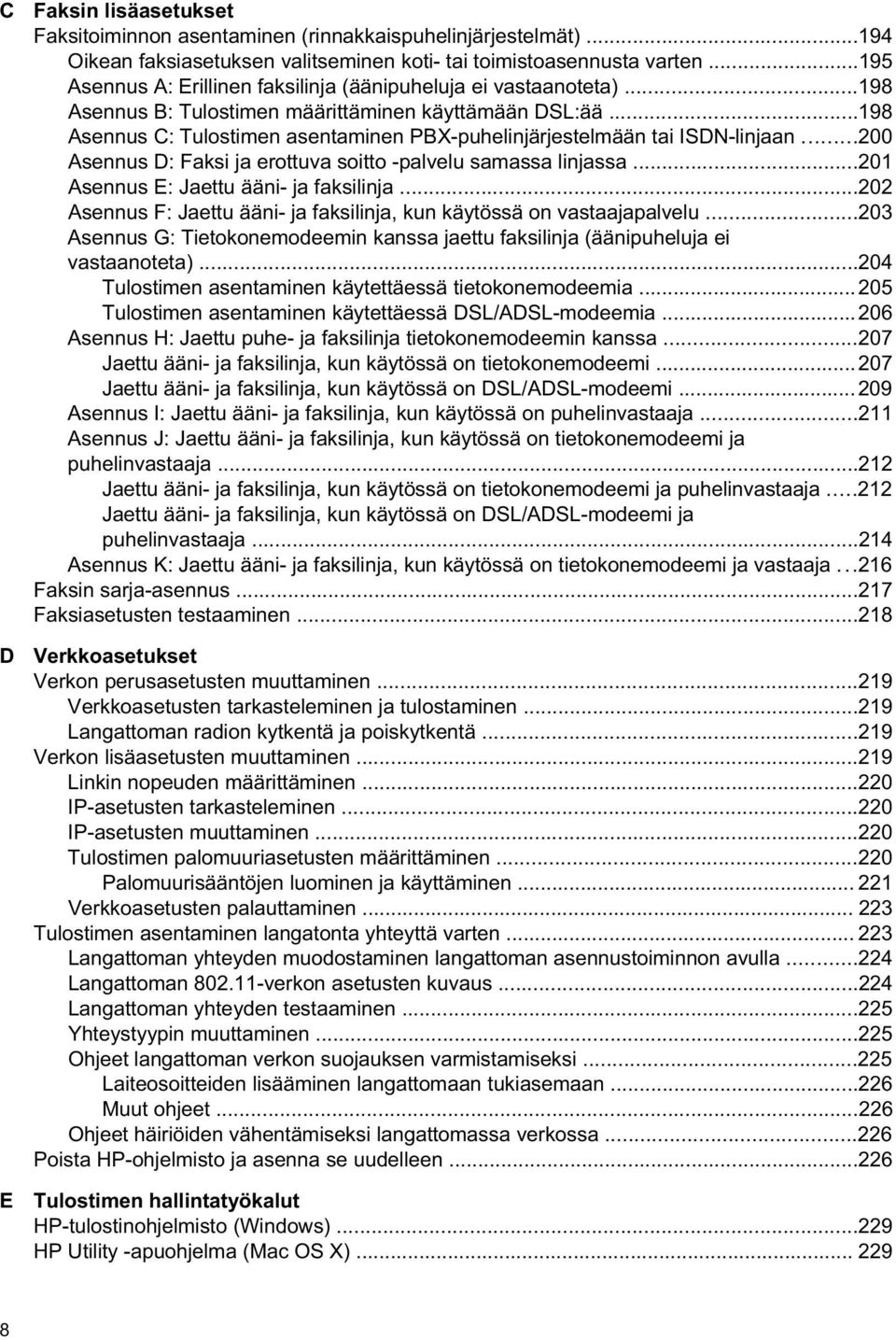 C Faksin lisäasetukset
Faksitoiminnon asentaminen (rinnakkaispuhelinjärjestelmät) ...194
Oikean faksiasetuksen valitseminen koti- tai toimistoasennusta varten ...195
Asennus A: Erillinen faksilinja (äänipuheluja ei vastaanoteta) ...198
Asennus B: Tulostimen määrittäminen käyttämään DSL:ää ...198
Asennus C: Tulostimen asentaminen PBX-puhelinjärjestelmään tai ISDN-linjaan ...200
Asennus D: Faksi ja erottuva soitto -palvelu samassa linjassa ...201
Asennus E: Jaettu ääni- ja faksilinja ...202
Asennus F: Jaettu ääni- ja faksilinja, kun käytössä on vastaajapalvelu ...203
Asennus G: Tietokonemodeemin kanssa jaettu faksilinja (äänipuheluja ei vastaanoteta) ...204
Tulostimen asentaminen käytettäessä tietokonemodeemia ...205
Tulostimen asentaminen käytettäessä DSL/ADSL-modeemia ...206
Asennus H: Jaettu puhe- ja faksilinja tietokonemodeemin kanssa ...207
Jaettu ääni- ja faksilinja, kun käytössä on tietokonemodeemi ...207
Jaettu ääni- ja faksilinja, kun käytössä on DSL/ADSL-modeemi ...209
Asennus I: Jaettu ääni- ja faksilinja, kun käytössä on puhelinvastaaja ...211
Asennus J: Jaettu ääni- ja faksilinja, kun käytössä on tietokonemodeemi ja puhelinvastaaja ...212
Jaettu ääni- ja faksilinja, kun käytössä on tietokonemodeemi ja puhelinvastaaja ...212
Jaettu ääni- ja faksilinja, kun käytössä on DSL/ADSL-modeemi ja puhelinvastaaja ...214
Asennus K: Jaettu ääni- ja faksilinja, kun käytössä on tietokonemodeemi ja vastaaja ...216
Faksin sarja-asennus ...217
Faksiasetusten testaaminen ...218

D Verkkoasetukset
Verkon perusasetusten muuttaminen ...219
Verkkoasetusten tarkasteleminen ja tulostaminen ...219
Langattoman radion kytkentä ja poiskytkentä ...219
Verkon lisäasetusten muuttaminen ...219
Linkin nopeuden määrittäminen ...220
IP-asetusten tarkasteleminen ...220
IP-asetusten muuttaminen ...220
Tulostimen palomuuriasetusten määrittäminen ...220
Palomuurisääntöjen luominen ja käyttäminen ... 221
Verkkoasetusten palauttaminen ... 223
Tulostimen asentaminen langatonta yhteyttä varten ... 223
Langattoman yhteyden muodostaminen langattoman asennustoiminnon avulla ...224
Langattoman 802.11-verkon asetusten kuvaus ...224
Langattoman yhteyden testaaminen ...225
Yhteystyypin muuttaminen ...225
Ohjeet langattoman verkon suojauksen varmistamiseksi ...225
Laiteosoitteiden lisääminen langattomaan tukiasemaan ...226
Muut ohjeet ...226
Ohjeet häiriöiden vähentämiseksi langattomassa verkossa ...226
Poista HP-ohjelmisto ja asenna se uudelleen ...226

E Tulostimen hallintatyökalut
HP-tulostinohjelmisto (Windows) ...229
HP Utility -apuohjelma (Mac OS X) ... 229

8